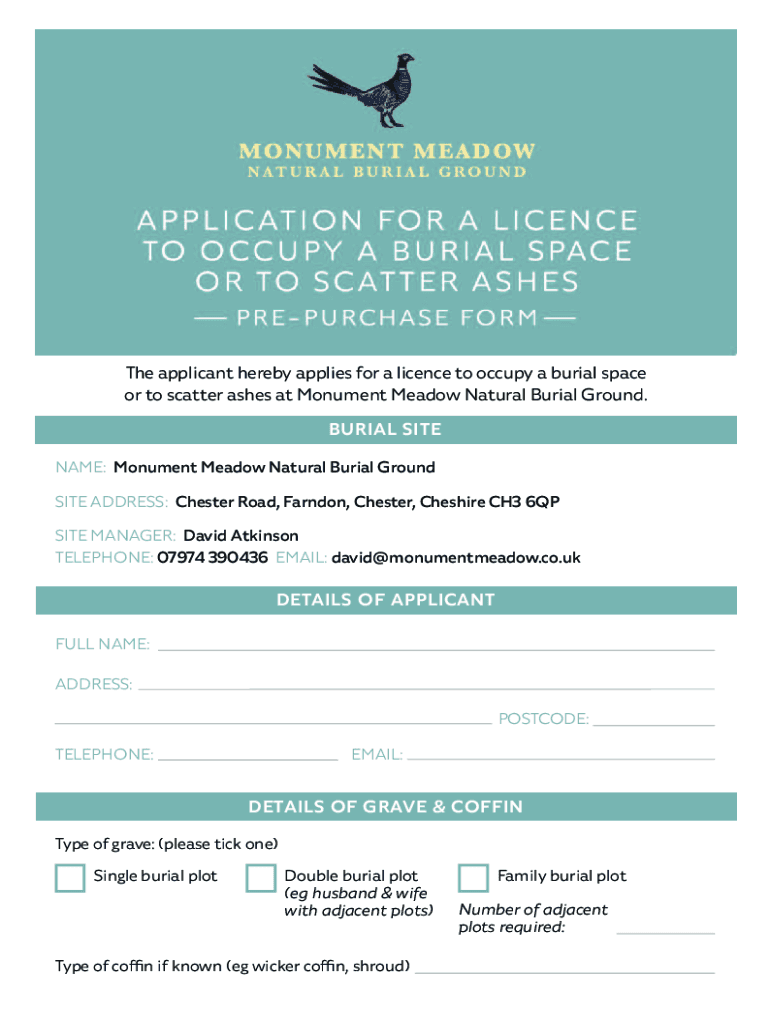 MONUMENT MEADOW
NATURAL BURIAL GROUND

APPLICATION FOR A LICENCE TO OCCUPY A BURIAL SPACE OR TO SCATTER ASHES

— PRE-PURCHASE FORM —

The applicant hereby applies for a licence to occupy a burial space or to scatter ashes at Monument Meadow Natural Burial Ground.

BURIAL SITE

NAME: Monument Meadow Natural Burial Ground

SITE ADDRESS: Chester Road, Farndon, Chester, Cheshire CH3 6QP

SITE MANAGER: David Atkinson
TELEPHONE: 07974 390436 EMAIL: david@monumentmeadow.co.uk

DETAILS OF APPLICANT

FULL NAME:

ADDRESS:

POSTCODE:

TELEPHONE: EMAIL:

DETAILS OF GRAVE & COFFIN

Type of grave: (please tick one)

Single burial plot

Double burial plot (eg husband & wife with adjacent plots)

Family burial plot

Number of adjacent plots required:

Type of coffin if known (eg wicker coffin, shroud)